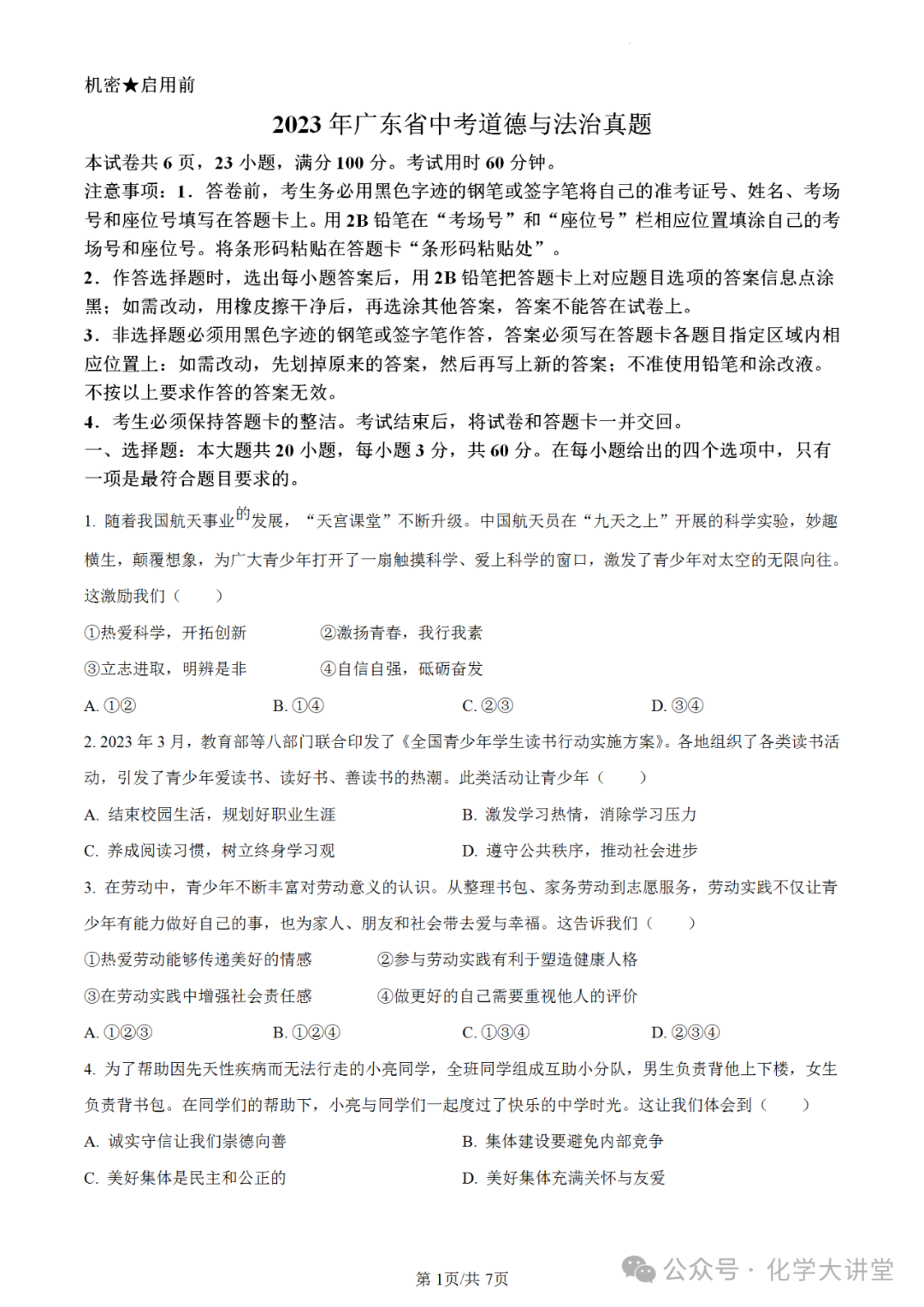 机密★启用前

2023 年广东省中考道德与法治真题

本试卷共 6 页，23 小题，满分 100 分。考试用时 60 分钟。

注意事项：1．答卷前，考生务必用黑色字迹的钢笔或签字笔将自己的准考证号、姓名、考场号和座位号填写在答题卡上。用 2B 铅笔在“考场号”和“座位号”栏相应位置填涂自己的考场号和座位号。将条形码粘贴在答题卡“条形码粘贴处”。

2．作答选择题时，选出每小题答案后，用 2B 铅笔把答题卡上对应题目选项的答案信息点涂黑；如需改动，用橡皮擦干净后，再选涂其他答案，答案不能答在试卷上。

3．非选择题必须用黑色字迹的钢笔或签字笔作答，答案必须写在答题卡各题目指定区域内相应位置上：如需改动，先划掉原来的答案，然后再写上新的答案；不准使用铅笔和涂改液。不按以上要求作答的答案无效。

4．考生必须保持答题卡的整洁。考试结束后，将试卷和答题卡一并交回。

一、选择题：本大题共 20 小题，每小题 3 分，共 60 分。在每小题给出的四个选项中，只有一项是最符合题目要求的。

1. 随着我国航天事业的发展，“天宫课堂”不断升级。中国航天员在“九天之上”开展的科学实验，妙趣横生，颠覆想象，为广大青少年打开了一扇触摸科学、爱上科学的窗口，激发了青少年对太空的无限向往。这激励我们（　　）

①热爱科学，开拓创新　　②激扬青春，我行我素

③立志进取，明辨是非　　④自信自强，砥砺奋发

A. ①②　　B. ①④　　C. ②③　　D. ③④

2. 2023 年 3 月，教育部等八部门联合印发了《全国青少年学生读书行动实施方案》。各地组织了各类读书活动，引发了青少年爱读书、读好书、善读书的热潮。此类活动让青少年（　　）

A. 结束校园生活，规划好职业生涯　　B. 激发学习热情，消除学习压力

C. 养成阅读习惯，树立终身学习观　　D. 遵守公共秩序，推动社会进步

3. 在劳动中，青少年不断丰富对劳动意义的认识。从整理书包、家务劳动到志愿服务，劳动实践不仅让青少年有能力做好自己的事，也为家人、朋友和社会带去爱与幸福。这告诉我们（　　）

①热爱劳动能够传递美好的情感　　②参与劳动实践有利于塑造健康人格

③在劳动实践中增强社会责任感　　④做更好的自己需要重视他人的评价

A. ①②③　　B. ①②④　　C. ①③④　　D. ②③④

4. 为了帮助因先天性疾病而无法行走的小亮同学，全班同学组成互助小分队，男生负责背他上下楼，女生负责背书包。在同学们的帮助下，小亮与同学们一起度过了快乐的中学时光。这让我们体会到（　　）

A. 诚实守信让我们崇德向善　　B. 集体建设要避免内部竞争

C. 美好集体是民主和公正的　　D. 美好集体充满关怀与友爱

第 1页/共 7页

公众号 · 化学大讲堂